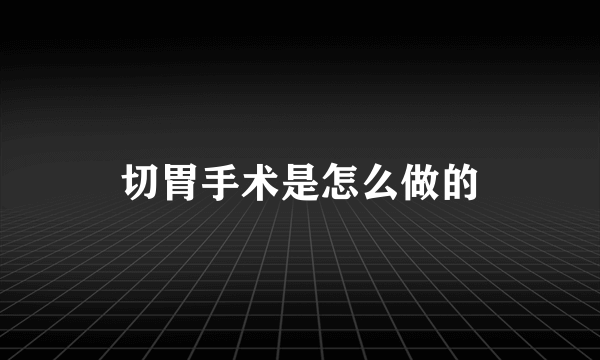 切胃手术是怎么做的